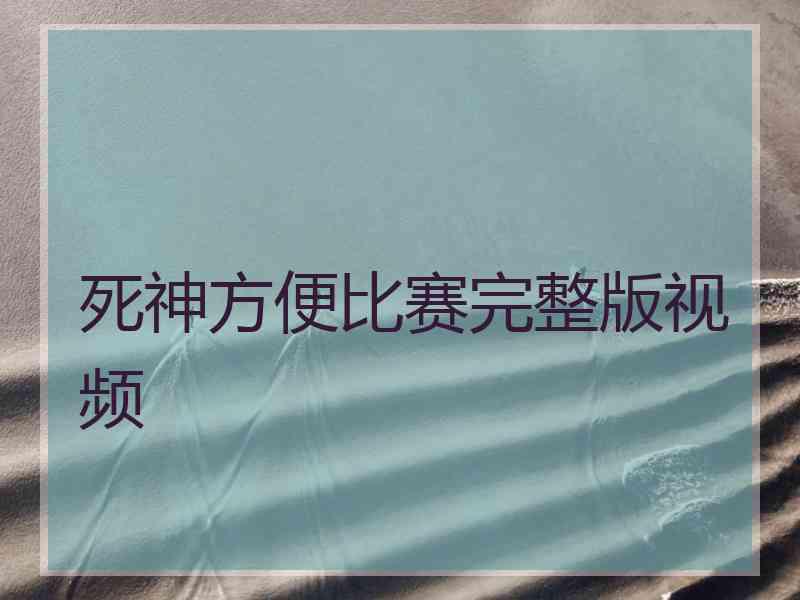 死神方便比赛完整版视频